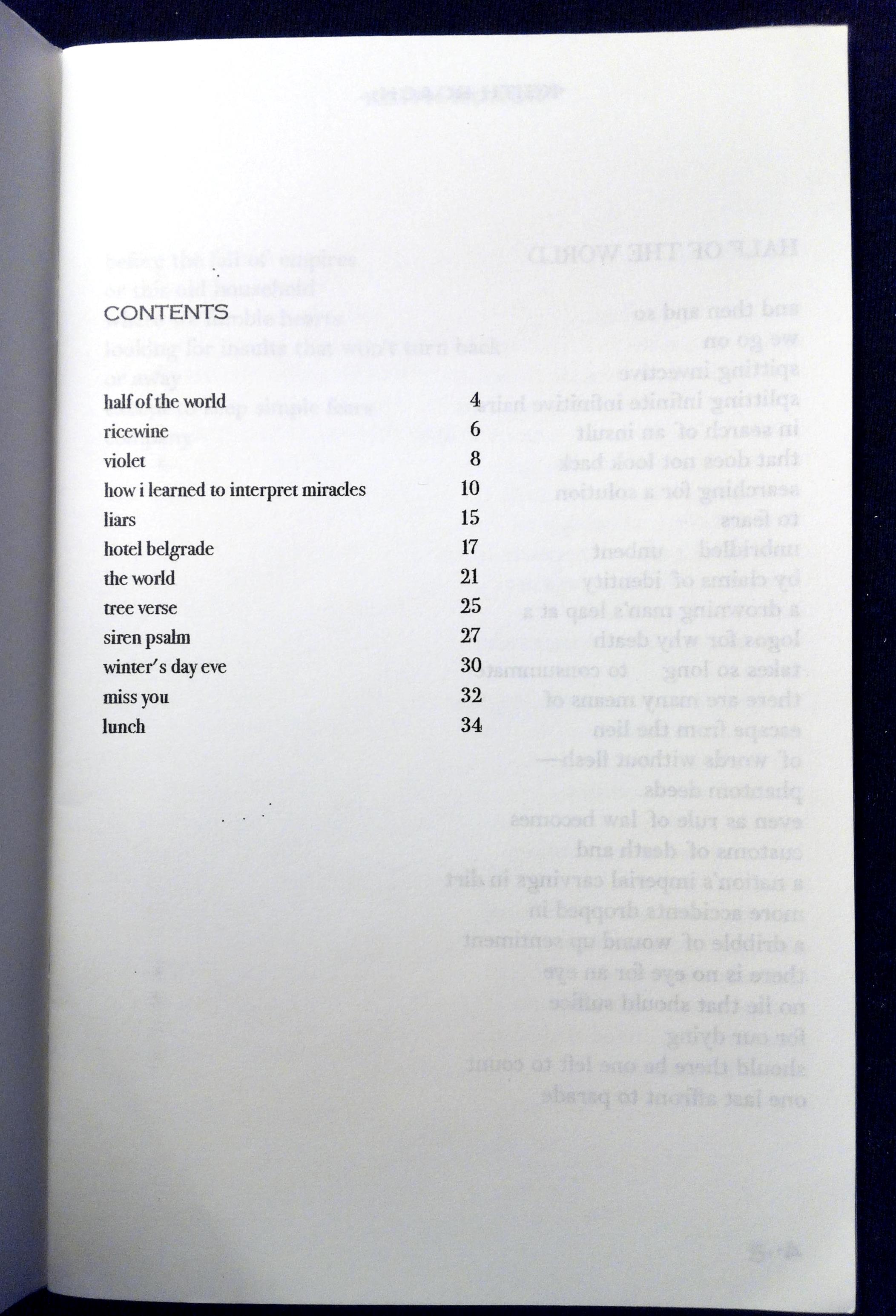 CONTENTS

| | |
|---|---|
| half of the world | 4 |
| ricewine | 6 |
| violet | 8 |
| how i learned to interpret miracles | 10 |
| liars | 15 |
| hotel belgrade | 17 |
| the world | 21 |
| tree verse | 25 |
| siren psalm | 27 |
| winter's day eve | 30 |
| miss you | 32 |
| lunch | 34 |